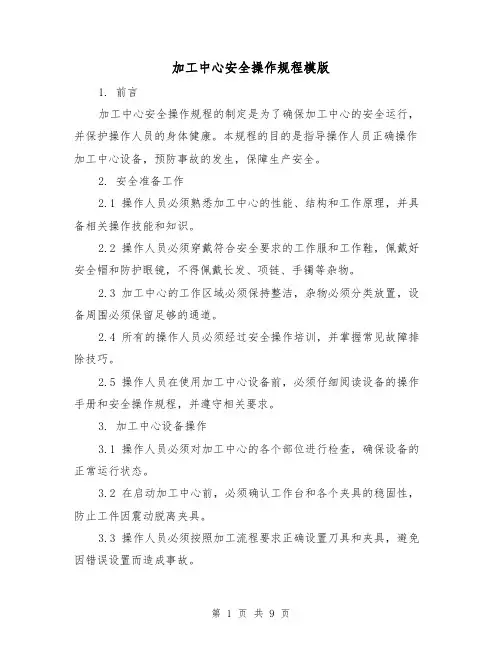 加工中心安全操作规程模版

1. 前言

加工中心安全操作规程的制定是为了确保加工中心的安全运行，并保护操作人员的身体健康。本规程的目的是指导操作人员正确操作加工中心设备，预防事故的发生，保障生产安全。

2. 安全准备工作

2.1 操作人员必须熟悉加工中心的性能、结构和工作原理，并具备相关操作技能和知识。

2.2 操作人员必须穿戴符合安全要求的工作服和工作鞋，佩戴好安全帽和防护眼镜，不得佩戴长发、项链、手镯等杂物。

2.3 加工中心的工作区域必须保持整洁，杂物必须分类放置，设备周围必须保留足够的通道。

2.4 所有的操作人员必须经过安全操作培训，并掌握常见故障排除技巧。

2.5 操作人员在使用加工中心设备前，必须仔细阅读设备的操作手册和安全操作规程，并遵守相关要求。

3. 加工中心设备操作

3.1 操作人员必须对加工中心的各个部位进行检查，确保设备的正常运行状态。

3.2 在启动加工中心前，必须确认工作台和各个夹具的稳固性，防止工件因震动脱离夹具。

3.3 操作人员必须按照加工流程要求正确设置刀具和夹具，避免因错误设置而造成事故。

第 1 页 共 9 页